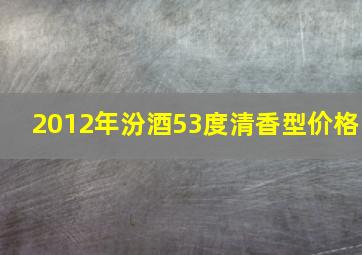 2012年汾酒53度清香型价格